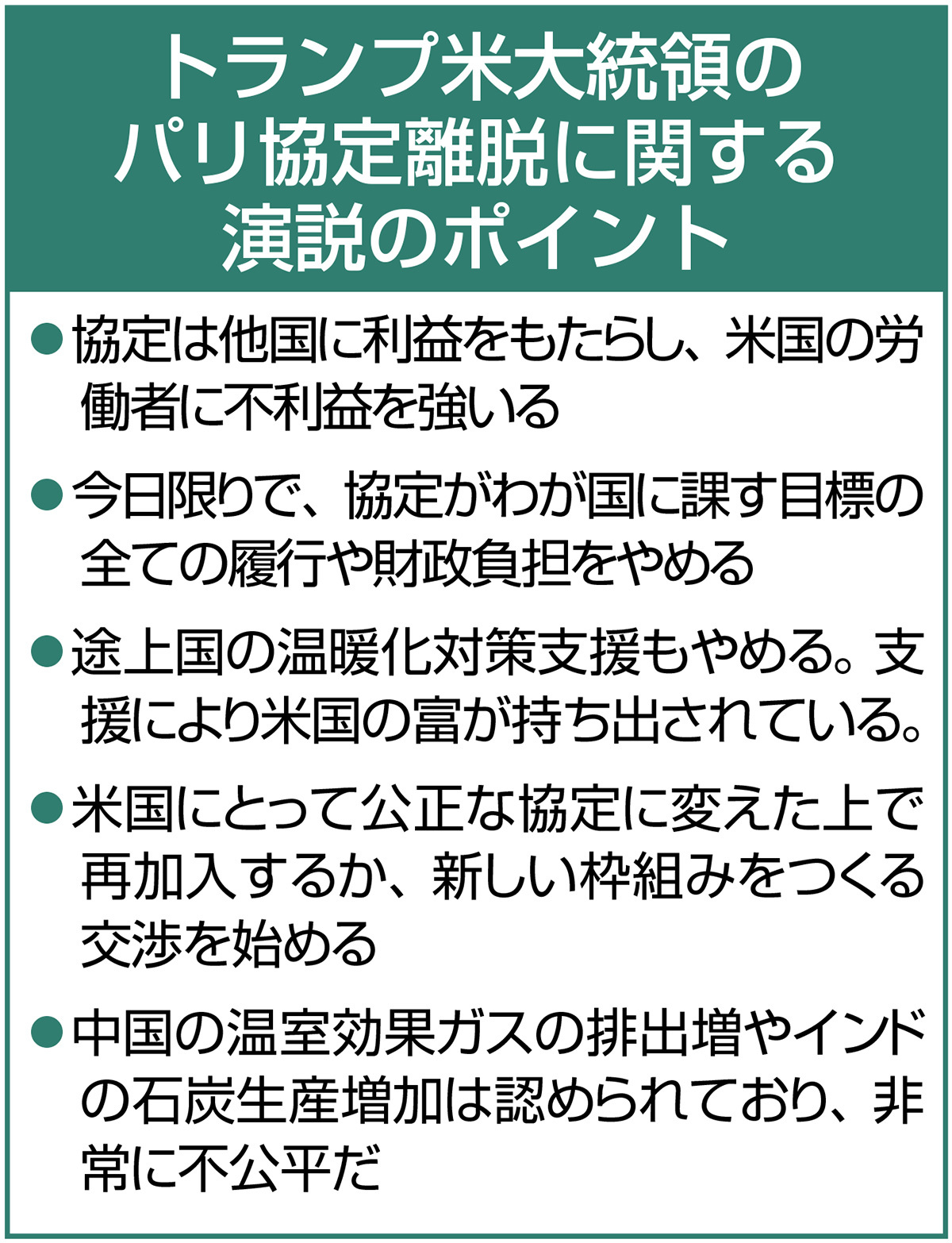 トランプ米大統領のパリ協定離脱に関する演説のポイント

●協定は他国に利益をもたらし、米国の労働者に不利益を強いる

●今日限りで、協定がわが国に課す目標の全ての履行や財政負担をやめる

●途上国の温暖化対策支援もやめる。支援により米国の富が持ち出されている。

●米国にとって公正な協定に変えた上で再加入するか、新しい枠組みをつくる交渉を始める

●中国の温室効果ガスの排出増やインドの石炭生産増加は認められており、非常に不公平だ